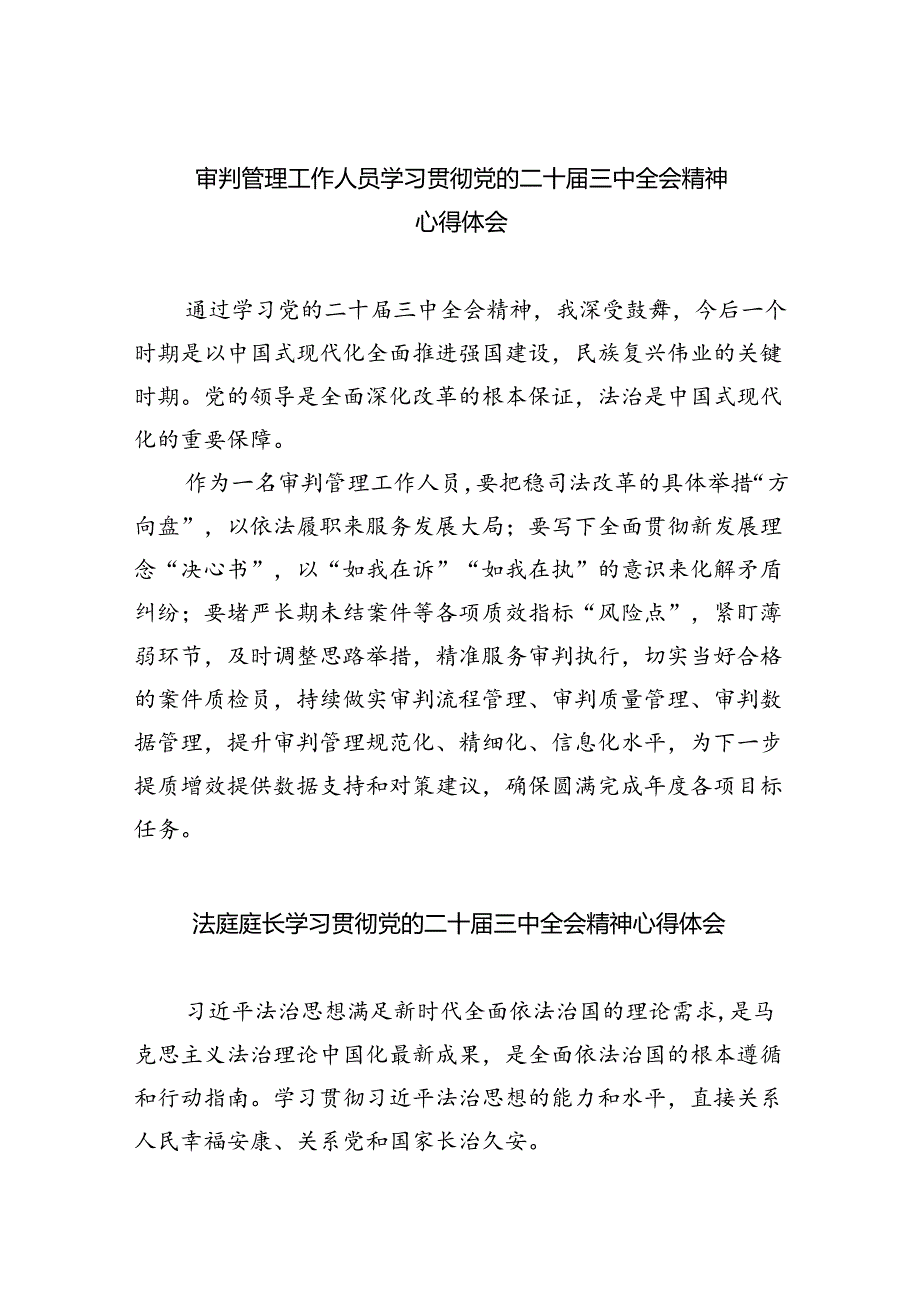 审判管理工作人员学习贯彻党的二十届三中全会精神心得体会

通过学习党的二十届三中全会精神，我深受鼓舞，今后一个时期是以中国式现代化全面推进强国建设，民族复兴伟业的关键时期。党的领导是全面深化改革的根本保证，法治是中国式现代化的重要保障。

作为一名审判管理工作人员，要把稳司法改革的具体举措“方向盘”，以依法履职来服务发展大局；要写下全面贯彻新发展理念“决心书”，以“如我在诉”“如我在执”的意识来化解矛盾纠纷；要堵严长期未结案件等各项质效指标“风险点”，紧盯薄弱环节，及时调整思路举措，精准服务审判执行，切实当好合格的案件质检员，持续做实审判流程管理、审判质量管理、审判数据管理，提升审判管理规范化、精细化、信息化水平，为下一步提质增效提供数据支持和对策建议，确保圆满完成年度各项目标任务。

法庭庭长学习贯彻党的二十届三中全会精神心得体会

习近平法治思想满足新时代全面依法治国的理论需求，是马克思主义法治理论中国化最新成果，是全面依法治国的根本遵循和行动指南。学习贯彻习近平法治思想的能力和水平，直接关系人民幸福安康、关系党和国家长治久安。